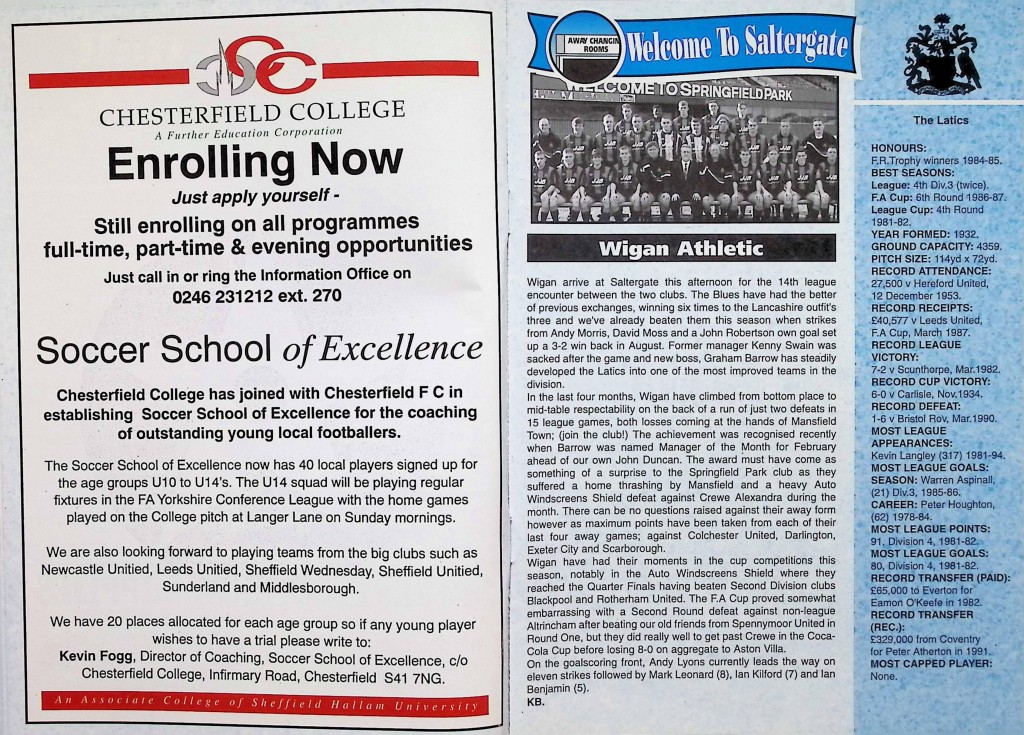 CSC
CHESTERFIELD COLLEGE
A Further Education Corporation

Enrolling Now
Just apply yourself -

Still enrolling on all programmes full-time, part-time & evening opportunities

Just call in or ring the Information Office on 0246 231212 ext. 270

Soccer School of Excellence

Chesterfield College has joined with Chesterfield F C in establishing Soccer School of Excellence for the coaching of outstanding young local footballers.

The Soccer School of Excellence now has 40 local players signed up for the age groups U10 to U14's. The U14 squad will be playing regular fixtures in the FA Yorkshire Conference League with the home games played on the College pitch at Langer Lane on Sunday mornings.

We are also looking forward to playing teams from the big clubs such as Newcastle Unitied, Leeds Unitied, Sheffield Wednesday, Sheffield Unitied, Sunderland and Middlesborough.

We have 20 places allocated for each age group so if any young player wishes to have a trial please write to:
Kevin Fogg, Director of Coaching, Soccer School of Excellence, c/o Chesterfield College, Infirmary Road, Chesterfield S41 7NG.

An Associate College of Sheffield Hallam University

AWAY CHANGING ROOMS
Welcome To Saltergate

WELCOME TO SPRINGFIELD PARK

Wigan Athletic

Wigan arrive at Saltergate this afternoon for the 14th league encounter between the two clubs. The Blues have had the better of previous exchanges, winning six times to the Lancashire outfit's three and we've already beaten them this season when strikes from Andy Morris, David Moss and a John Robertson own goal set up a 3-2 win back in August. Former manager Kenny Swain was sacked after the game and new boss, Graham Barrow has steadily developed the Latics into one of the most improved teams in the division.
In the last four months, Wigan have climbed from bottom place to mid-table respectability on the back of a run of just two defeats in 15 league games, both losses coming at the hands of Mansfield Town; (join the club!) The achievement was recognised recently when Barrow was named Manager of the Month for February ahead of our own John Duncan. The award must have come as something of a surprise to the Springfield Park club as they suffered a home thrashing by Mansfield and a heavy Auto Windscreens Shield defeat against Crewe Alexandra during the month. There can be no questions raised against their away form however as maximum points have been taken from each of their last four away games; against Colchester United, Darlington, Exeter City and Scarborough.
Wigan have had their moments in the cup competitions this season, notably in the Auto Windscreens Shield where they reached the Quarter Finals having beaten Second Division clubs Blackpool and Rotherham United. The F.A Cup proved somewhat embarrassing with a Second Round defeat against non-league Altrincham after beating our old friends from Spennymoor United in Round One, but they did really well to get past Crewe in the Coca-Cola Cup before losing 8-0 on aggregate to Aston Villa.
On the goalscoring front, Andy Lyons currently leads the way on eleven strikes followed by Mark Leonard (8), Ian Kilford (7) and Ian Benjamin (5).
KB.

The Latics

HONOURS:
F.R.Trophy winners 1984-85.
BEST SEASONS:
League: 4th Div.3 (twice).
F.A Cup: 6th Round 1986-87.
League Cup: 4th Round 1981-82.
YEAR FORMED: 1932.
GROUND CAPACITY: 4359.
PITCH SIZE: 114yd x 72yd.
RECORD ATTENDANCE:
27,500 v Hereford United, 12 December 1953.
RECORD RECEIPTS:
£40,577 v Leeds United, F.A Cup, March 1987.
RECORD LEAGUE VICTORY:
7-2 v Scunthorpe, Mar.1982.
RECORD CUP VICTORY:
6-0 v Carlisle, Nov.1934.
RECORD DEFEAT:
1-6 v Bristol Rov, Mar.1990.
MOST LEAGUE APPEARANCES:
Kevin Langley (317) 1981-94.
MOST LEAGUE GOALS:
SEASON: Warren Aspinall, (21) Div.3, 1985-86.
CAREER: Peter Houghton, (62) 1978-84.
MOST LEAGUE POINTS:
91, Division 4, 1981-82.
MOST LEAGUE GOALS:
80, Division 4, 1981-82.
RECORD TRANSFER (PAID):
£65,000 to Everton for Eamon O'Keefe in 1982.
RECORD TRANSFER (REC.):
£329,000 from Coventry for Peter Atherton in 1991.
MOST CAPPED PLAYER:
None.